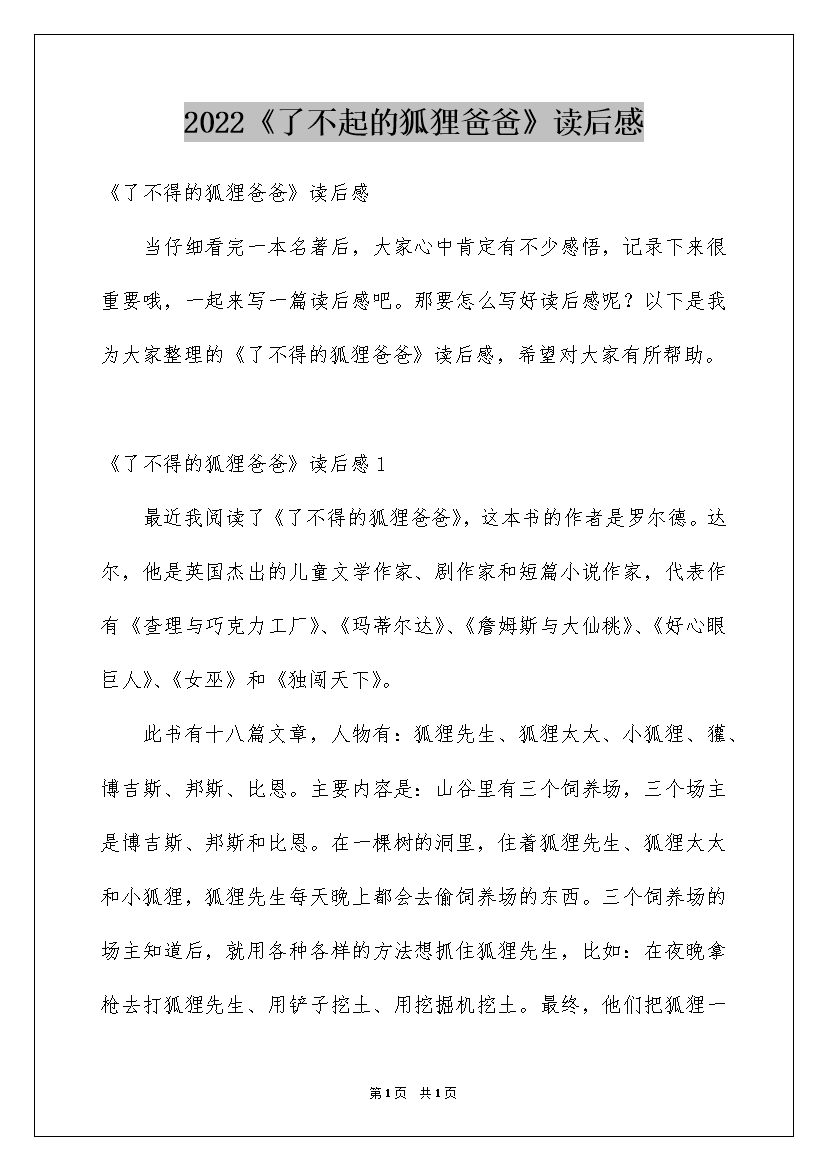 2022《了不起的狐狸爸爸》读后感

《了不得的狐狸爸爸》读后感

当仔细看完一本名著后，大家心中肯定有不少感悟，记录下来很重要哦，一起来写一篇读后感吧。那要怎么写好读后感呢？以下是我为大家整理的《了不得的狐狸爸爸》读后感，希望对大家有所帮助。

《了不得的狐狸爸爸》读后感1

最近我阅读了《了不得的狐狸爸爸》，这本书的作者是罗尔德。达尔，他是英国杰出的儿童文学作家、剧作家和短篇小说作家，代表作有《查理与巧克力工厂》、《玛蒂尔达》、《詹姆斯与大仙桃》、《好心眼巨人》、《女巫》和《独闯天下》。

此书有十八篇文章，人物有：狐狸先生、狐狸太太、小狐狸、獾、博吉斯、邦斯、比恩。主要内容是：山谷里有三个饲养场，三个场主是博吉斯、邦斯和比恩。在一棵树的洞里，住着狐狸先生、狐狸太太和小狐狸，狐狸先生每天晚上都会去偷饲养场的东西。三个饲养场的场主知道后，就用各种各样的方法想抓住狐狸先生，比如：在夜晚拿枪去打狐狸先生、用铲子挖土、用挖掘机挖土。最终，他们把狐狸一

第1页 共1页